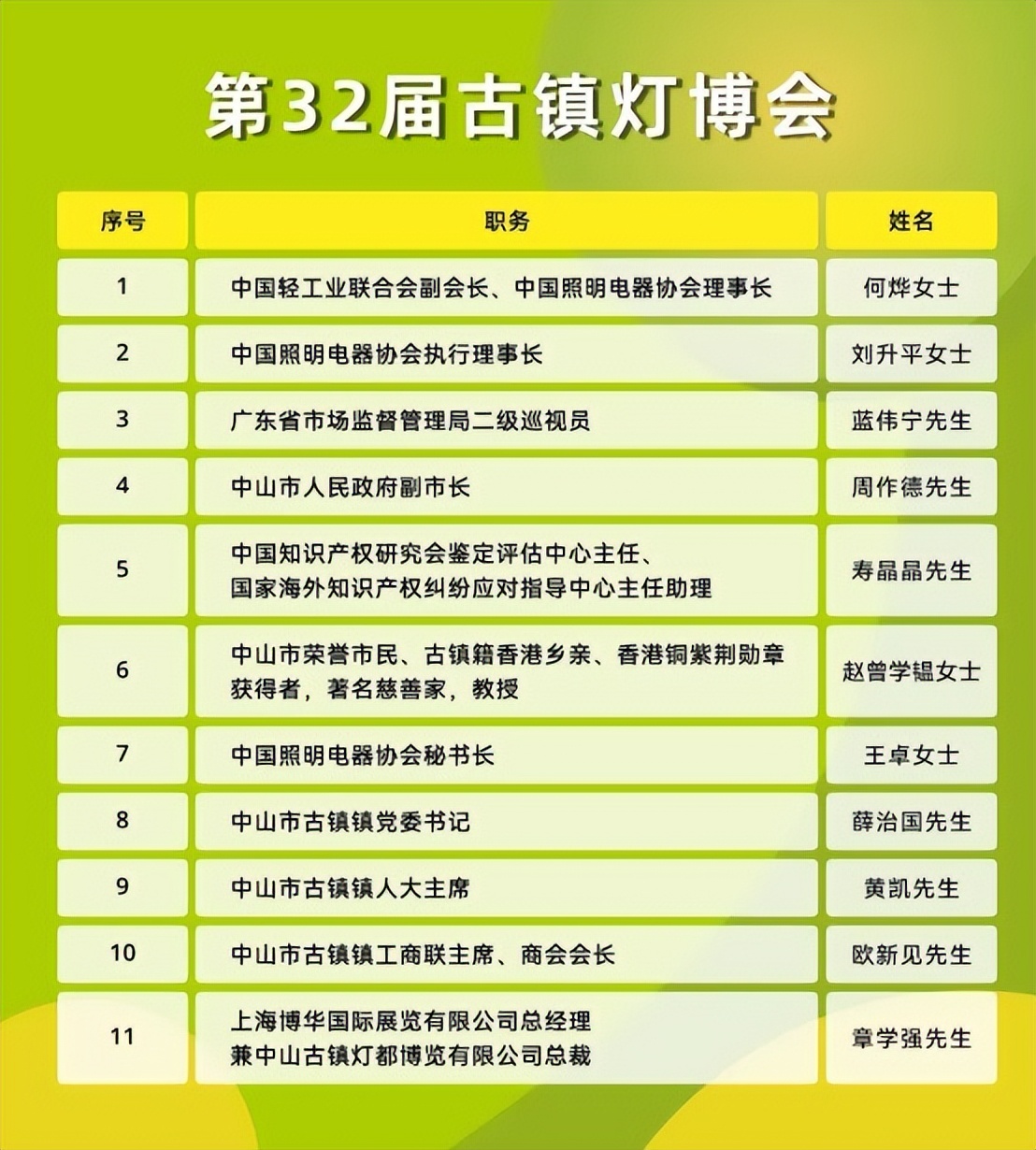 第32届古镇灯博会

| 序号 | 职务 | 姓名 |
|---|---|---|
| 1 | 中国轻工业联合会副会长、中国照明电器协会理事长 | 何烨女士 |
| 2 | 中国照明电器协会执行理事长 | 刘升平女士 |
| 3 | 广东省市场监督管理局二级巡视员 | 蓝伟宁先生 |
| 4 | 中山市人民政府副市长 | 周作德先生 |
| 5 | 中国知识产权研究会鉴定评估中心主任、国家海外知识产权纠纷应对指导中心主任助理 | 寿晶晶先生 |
| 6 | 中山市荣誉市民、古镇籍香港乡亲、香港铜紫荆勋章获得者，著名慈善家，教授 | 赵曾学韫女士 |
| 7 | 中国照明电器协会秘书长 | 王卓女士 |
| 8 | 中山市古镇镇党委书记 | 薛治国先生 |
| 9 | 中山市古镇镇人大主席 | 黄凯先生 |
| 10 | 中山市古镇镇工商联主席、商会会长 | 欧新见先生 |
| 11 | 上海博华国际展览有限公司总经理兼中山古镇灯都博览有限公司总裁 | 章学强先生 |